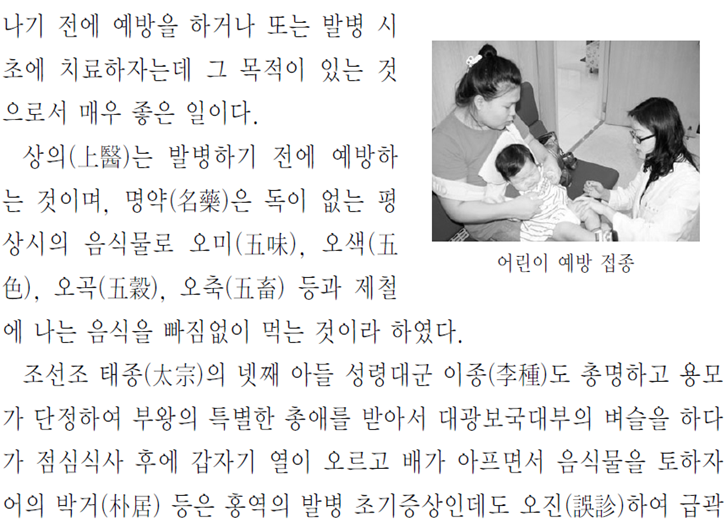 나기 전에 예방을 하거나 또는 발병 시초에 치료하자는데 그 목적이 있는 것으로서 매우 좋은 일이다.

상의(上醫)는 발병하기 전에 예방하는 것이며, 명약(名藥)은 독이 없는 평상시의 음식물로 오미(五味), 오색(五色), 오곡(五穀), 오축(五畜) 등과 제철에 나는 음식을 빠짐없이 먹는 것이라 하였다.

어린이 예방 접종

조선조 태종(太宗)의 넷째 아들 성령대군 이종(李種)도 총명하고 용모가 단정하여 부왕의 특별한 총애를 받아서 대광보국대부의 벼슬을 하다가 점심식사 후에 갑자기 열이 오르고 배가 아프면서 음식물을 토하자 어의 박거(朴居) 등은 홍역의 발병 초기증상인데도 오진(誤診)하여 급곽